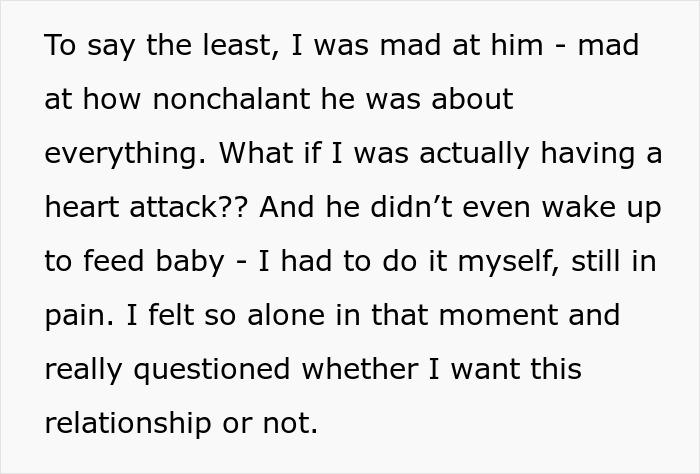 To say the least, I was mad at him - mad at how nonchalant he was about everything. What if I was actually having a heart attack?? And he didn’t even wake up to feed baby - I had to do it myself, still in pain. I felt so alone in that moment and really questioned whether I want this relationship or not.